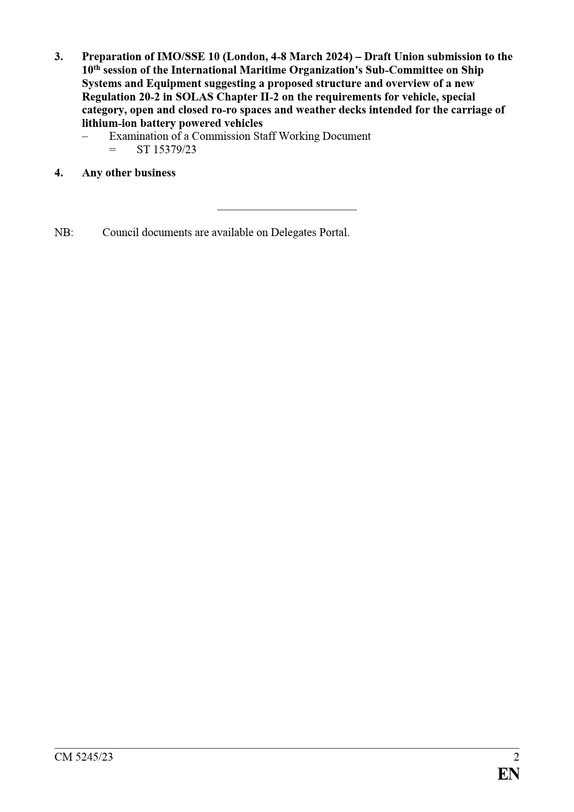 3. Preparation of IMO/SSE 10 (London, 4-8 March 2024) – Draft Union submission to the 10th session of the International Maritime Organization's Sub-Committee on Ship Systems and Equipment suggesting a proposed structure and overview of a new Regulation 20-2 in SOLAS Chapter II-2 on the requirements for vehicle, special category, open and closed ro-ro spaces and weather decks intended for the carriage of lithium-ion battery powered vehicles
– Examination of a Commission Staff Working Document
= ST 15379/23

4. Any other business

NB: Council documents are available on Delegates Portal.

CM 5245/23 2
EN